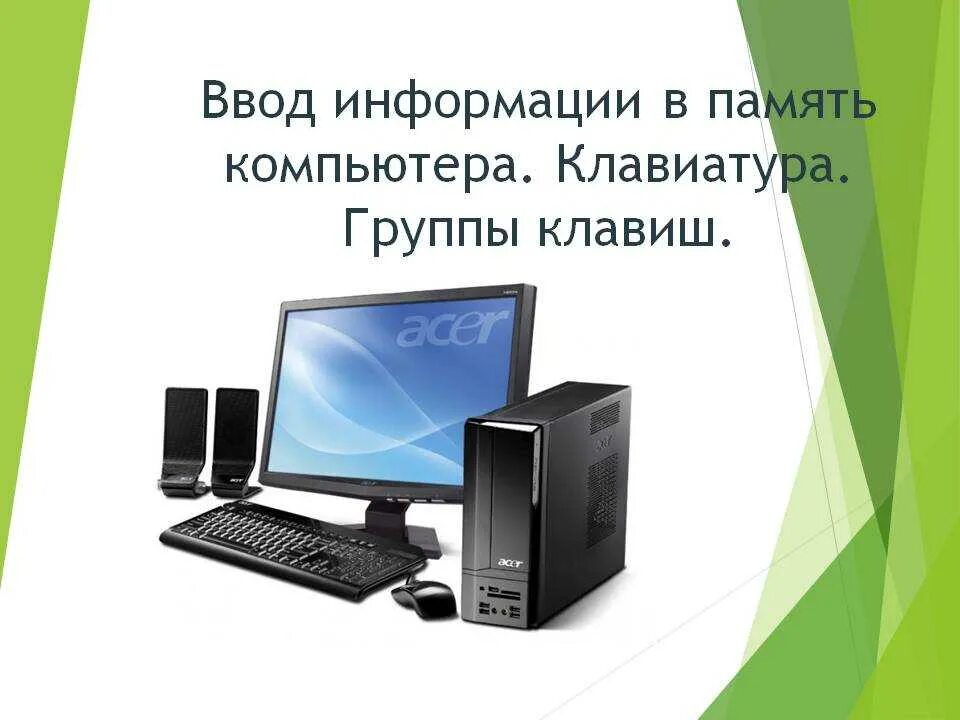 Ввод информации в память компьютера. Клавиатура. Группы клавиш.

acer

acer